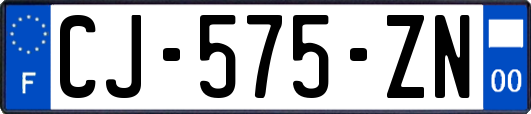 F

CJ-575-ZN

00